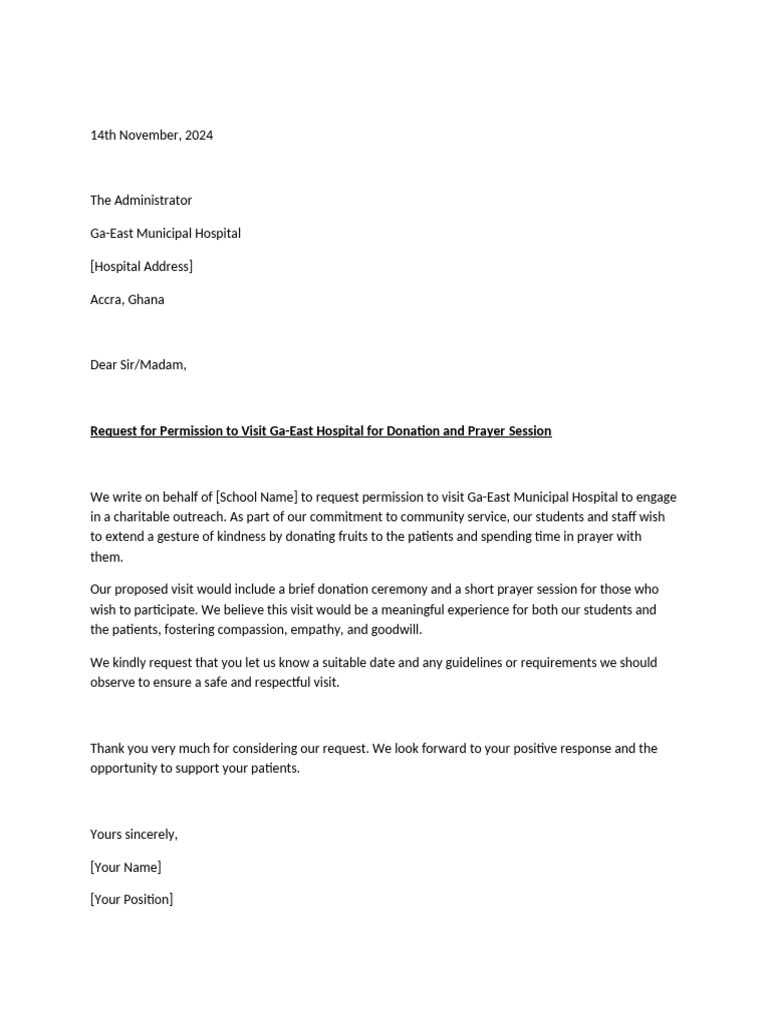 14th November, 2024

The Administrator

Ga-East Municipal Hospital

[Hospital Address]

Accra, Ghana

Dear Sir/Madam,

Request for Permission to Visit Ga-East Hospital for Donation and Prayer Session

We write on behalf of [School Name] to request permission to visit Ga-East Municipal Hospital to engage in a charitable outreach. As part of our commitment to community service, our students and staff wish to extend a gesture of kindness by donating fruits to the patients and spending time in prayer with them.

Our proposed visit would include a brief donation ceremony and a short prayer session for those who wish to participate. We believe this visit would be a meaningful experience for both our students and the patients, fostering compassion, empathy, and goodwill.

We kindly request that you let us know a suitable date and any guidelines or requirements we should observe to ensure a safe and respectful visit.

Thank you very much for considering our request. We look forward to your positive response and the opportunity to support your patients.

Yours sincerely,

[Your Name]

[Your Position]